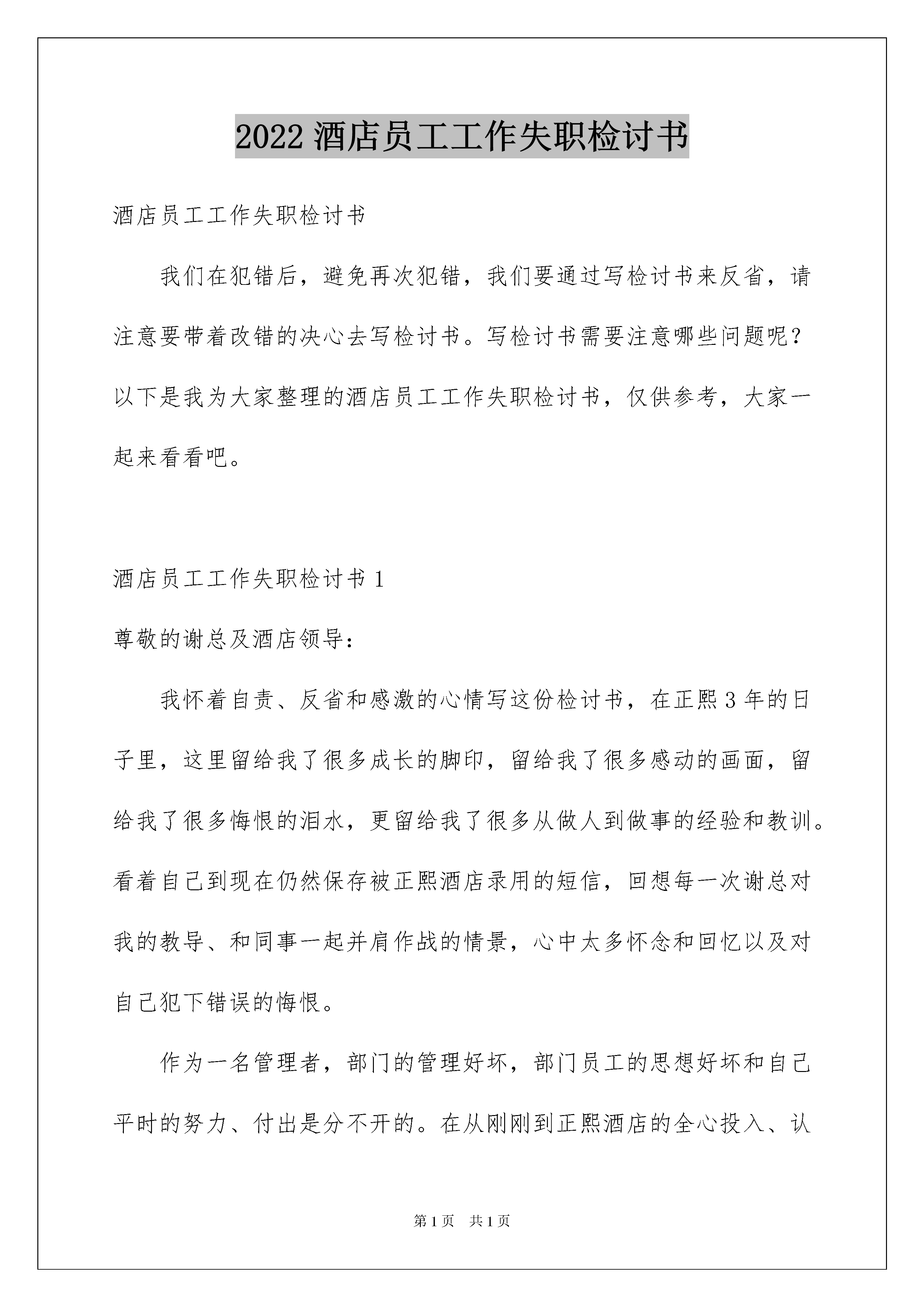 2022 酒店员工工作失职检讨书

酒店员工工作失职检讨书

我们在犯错后，避免再次犯错，我们要通过写检讨书来反省，请注意要带着改错的决心去写检讨书。写检讨书需要注意哪些问题呢？以下是我为大家整理的酒店员工工作失职检讨书，仅供参考，大家一起来看看吧。

酒店员工工作失职检讨书 1

尊敬的谢总及酒店领导：

我怀着自责、反省和感激的心情写这份检讨书，在正熙 3 年的日子里，这里留给我了很多成长的脚印，留给我了很多感动的画面，留给我了很多悔恨的泪水，更留给我了很多从做人到做事的经验和教训。看着自己到现在仍然保存被正熙酒店录用的短信，回想每一次谢总对我的教导、和同事一起并肩作战的情景，心中太多怀念和回忆以及对自己犯下错误的悔恨。

作为一名管理者，部门的管理好坏，部门员工的思想好坏和自己平时的努力、付出是分不开的。在从刚刚到正熙酒店的全心投入、认

第 1 页 共 1 页